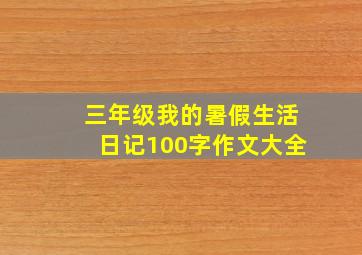 三年级我的暑假生活日记100字作文大全